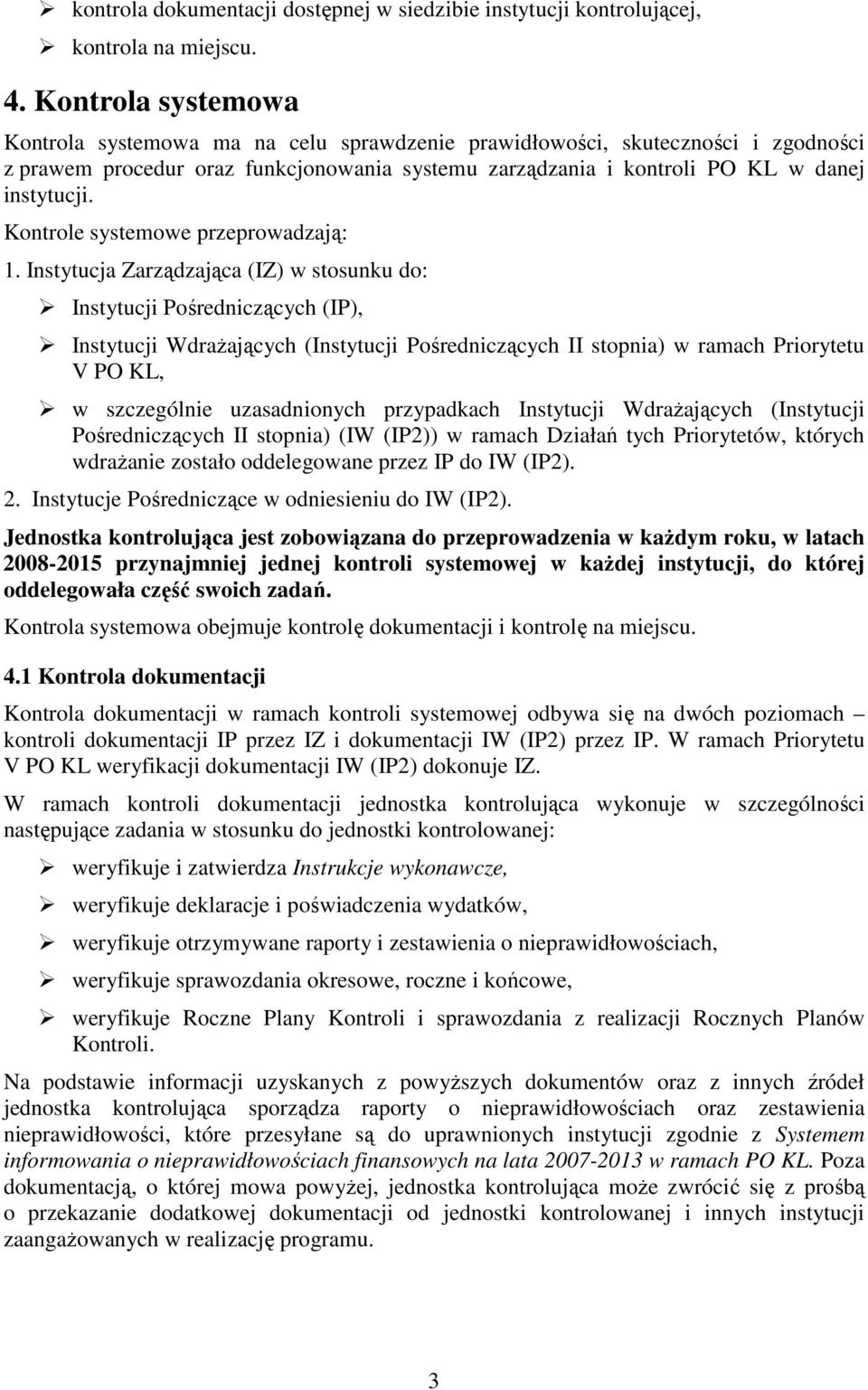 ➢ kontrola dokumentacji dostępnej w siedzibie instytucji kontrolującej,

➢ kontrola na miejscu.

4. Kontrola systemowa

Kontrola systemowa ma na celu sprawdzenie prawidłowości, skuteczności i zgodności z prawem procedur oraz funkcjonowania systemu zarządzania i kontroli PO KL w danej instytucji.

Kontrole systemowe przeprowadzają:

1. Instytucja Zarządzająca (IZ) w stosunku do:

➢ Instytucji Pośredniczących (IP),

➢ Instytucji Wdrażających (Instytucji Pośredniczących II stopnia) w ramach Priorytetu V PO KL,

➢ w szczególnie uzasadnionych przypadkach Instytucji Wdrażających (Instytucji Pośredniczących II stopnia) (IW (IP2)) w ramach Działań tych Priorytetów, których wdrażanie zostało oddelegowane przez IP do IW (IP2).

2. Instytucje Pośredniczące w odniesieniu do IW (IP2).

Jednostka kontrolująca jest zobowiązana do przeprowadzenia w każdym roku, w latach 2008-2015 przynajmniej jednej kontroli systemowej w każdej instytucji, do której oddelegowała część swoich zadań.

Kontrola systemowa obejmuje kontrolę dokumentacji i kontrolę na miejscu.

4.1 Kontrola dokumentacji

Kontrola dokumentacji w ramach kontroli systemowej odbywa się na dwóch poziomach – kontroli dokumentacji IP przez IZ i dokumentacji IW (IP2) przez IP. W ramach Priorytetu V PO KL weryfikacji dokumentacji IW (IP2) dokonuje IZ.

W ramach kontroli dokumentacji jednostka kontrolująca wykonuje w szczególności następujące zadania w stosunku do jednostki kontrolowanej:

➢ weryfikuje i zatwierdza Instrukcje wykonawcze,

➢ weryfikuje deklaracje i poświadczenia wydatków,

➢ weryfikuje otrzymywane raporty i zestawienia o nieprawidłowościach,

➢ weryfikuje sprawozdania okresowe, roczne i końcowe,

➢ weryfikuje Roczne Plany Kontroli i sprawozdania z realizacji Rocznych Planów Kontroli.

Na podstawie informacji uzyskanych z powyższych dokumentów oraz z innych źródeł jednostka kontrolująca sporządza raporty o nieprawidłowościach oraz zestawienia nieprawidłowości, które przesyłane są do uprawnionych instytucji zgodnie z Systemem informowania o nieprawidłowościach finansowych na lata 2007-2013 w ramach PO KL. Poza dokumentacją, o której mowa powyżej, jednostka kontrolująca może zwrócić się z prośbą o przekazanie dodatkowej dokumentacji od jednostki kontrolowanej i innych instytucji zaangażowanych w realizację programu.

3